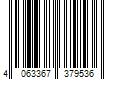 4 063367 379536